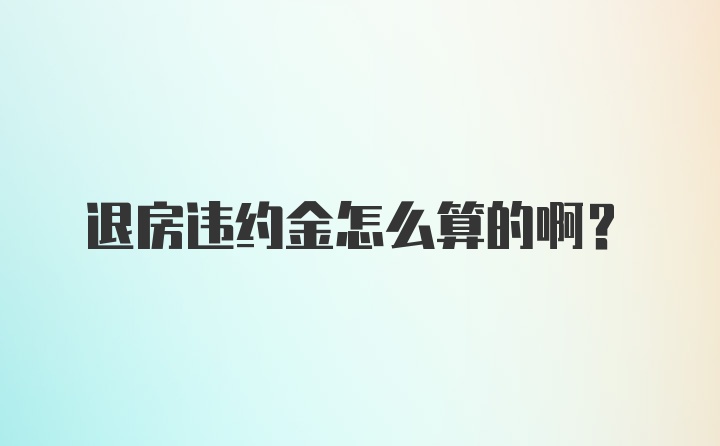 退房违约金怎么算的啊？